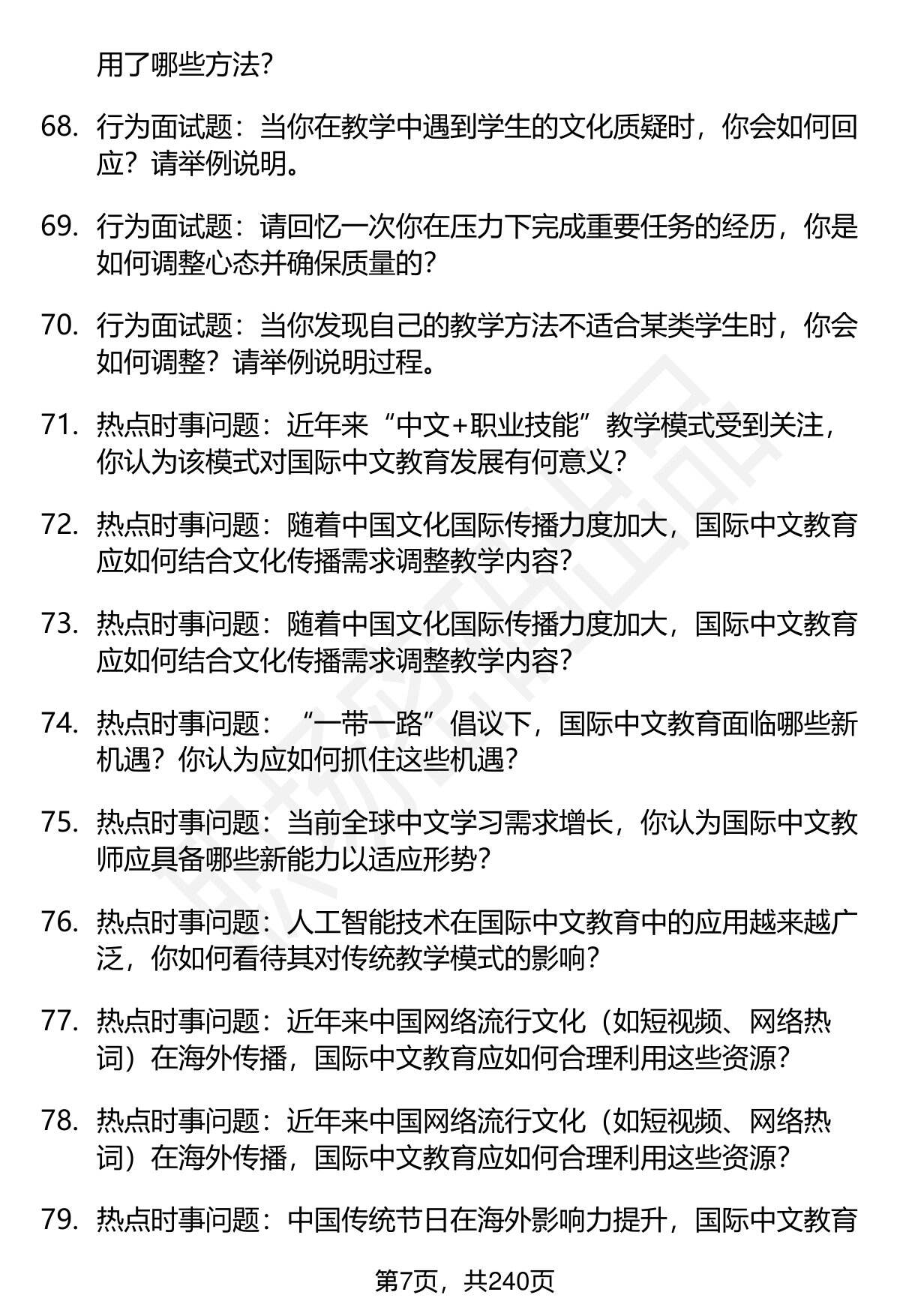 用了哪些方法？

68. 行为面试题：当你在教学中遇到学生的文化质疑时，你会如何回应？请举例说明。

69. 行为面试题：请回忆一次你在压力下完成重要任务的经历，你是如何调整心态并确保质量的？

70. 行为面试题：当你发现自己的教学方法不适合某类学生时，你会如何调整？请举例说明过程。

71. 热点时事问题：近年来“中文+职业技能”教学模式受到关注，你认为该模式对国际中文教育发展有何意义？

72. 热点时事问题：随着中国文化国际传播力度加大，国际中文教育应如何结合文化传播需求调整教学内容？

73. 热点时事问题：随着中国文化国际传播力度加大，国际中文教育应如何结合文化传播需求调整教学内容？

74. 热点时事问题：“一带一路”倡议下，国际中文教育面临哪些新机遇？你认为应如何抓住这些机遇？

75. 热点时事问题：当前全球中文学习需求增长，你认为国际中文教师应具备哪些新能力以适应形势？

76. 热点时事问题：人工智能技术在国际中文教育中的应用越来越广泛，你如何看待其对传统教学模式的影响？

77. 热点时事问题：近年来中国网络流行文化（如短视频、网络热词）在海外传播，国际中文教育应如何合理利用这些资源？

78. 热点时事问题：近年来中国网络流行文化（如短视频、网络热词）在海外传播，国际中文教育应如何合理利用这些资源？

79. 热点时事问题：中国传统节日在海外影响力提升，国际中文教育

第7页，共240页